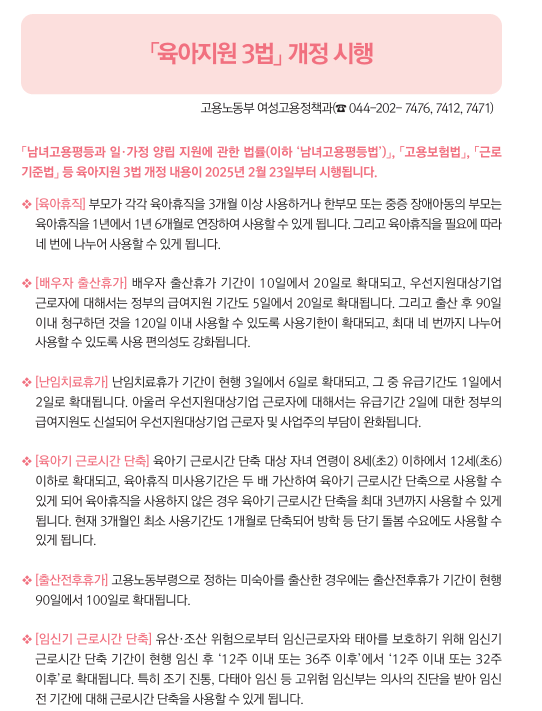 「육아지원 3법」 개정 시행

고용노동부 여성고용정책과(☎ 044-202- 7476, 7412, 7471)

「남녀고용평등과 일·가정 양립 지원에 관한 법률(이하 '남녀고용평등법')」, 「고용보험법」, 「근로기준법」 등 육아지원 3법 개정 내용이 2025년 2월 23일부터 시행됩니다.

❖ [육아휴직] 부모가 각각 육아휴직을 3개월 이상 사용하거나 한부모 또는 중증 장애아동의 부모는 육아휴직을 1년에서 1년 6개월로 연장하여 사용할 수 있게 됩니다. 그리고 육아휴직을 필요에 따라 네 번에 나누어 사용할 수 있게 됩니다.

❖ [배우자 출산휴가] 배우자 출산휴가 기간이 10일에서 20일로 확대되고, 우선지원대상기업 근로자에 대해서는 정부의 급여지원 기간도 5일에서 20일로 확대됩니다. 그리고 출산 후 90일 이내 청구하던 것을 120일 이내 사용할 수 있도록 사용기한이 확대되고, 최대 네 번까지 나누어 사용할 수 있도록 사용 편의성도 강화됩니다.

❖ [난임치료휴가] 난임치료휴가 기간이 현행 3일에서 6일로 확대되고, 그 중 유급기간도 1일에서 2일로 확대됩니다. 아울러 우선지원대상기업 근로자에 대해서는 유급기간 2일에 대한 정부의 급여지원도 신설되어 우선지원대상기업 근로자 및 사업주의 부담이 완화됩니다.

❖ [육아기 근로시간 단축] 육아기 근로시간 단축 대상 자녀 연령이 8세(초2) 이하에서 12세(초6) 이하로 확대되고, 육아휴직 미사용기간은 두 배 가산하여 육아기 근로시간 단축으로 사용할 수 있게 되어 육아휴직을 사용하지 않은 경우 육아기 근로시간 단축을 최대 3년까지 사용할 수 있게 됩니다. 현재 3개월인 최소 사용기간도 1개월로 단축되어 방학 등 단기 돌봄 수요에도 사용할 수 있게 됩니다.

❖ [출산전후휴가] 고용노동부령으로 정하는 미숙아를 출산한 경우에는 출산전후휴가 기간이 현행 90일에서 100일로 확대됩니다.

❖ [임신기 근로시간 단축] 유산·조산 위험으로부터 임신근로자와 태아를 보호하기 위해 임신기 근로시간 단축 기간이 현행 임신 후 '12주 이내 또는 36주 이후'에서 '12주 이내 또는 32주 이후'로 확대됩니다. 특히 조기 진통, 다태아 임신 등 고위험 임신부는 의사의 진단을 받아 임신 전 기간에 대해 근로시간 단축을 사용할 수 있게 됩니다.